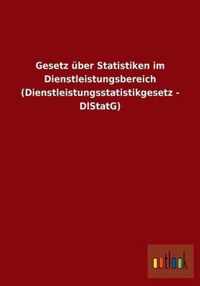 Gesetz über Statistiken im Dienstleistungsbereich (Dienstleistungsstatistikgesetz - DlStatG)